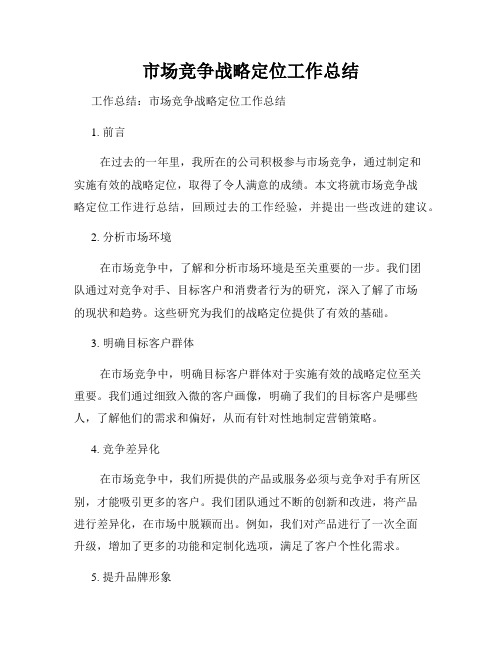 市场竞争战略定位工作总结

工作总结：市场竞争战略定位工作总结

1. 前言

在过去的一年里，我所在的公司积极参与市场竞争，通过制定和实施有效的战略定位，取得了令人满意的成绩。本文将就市场竞争战略定位工作进行总结，回顾过去的工作经验，并提出一些改进的建议。

2. 分析市场环境

在市场竞争中，了解和分析市场环境是至关重要的一步。我们团队通过对竞争对手、目标客户和消费者行为的研究，深入了解了市场的现状和趋势。这些研究为我们的战略定位提供了有效的基础。

3. 明确目标客户群体

在市场竞争中，明确目标客户群体对于实施有效的战略定位至关重要。我们通过细致入微的客户画像，明确了我们的目标客户是哪些人，了解他们的需求和偏好，从而有针对性地制定营销策略。

4. 竞争差异化

在市场竞争中，我们所提供的产品或服务必须与竞争对手有所区别，才能吸引更多的客户。我们团队通过不断的创新和改进，将产品进行差异化，在市场中脱颖而出。例如，我们对产品进行了一次全面升级，增加了更多的功能和定制化选项，满足了客户个性化需求。

5. 提升品牌形象